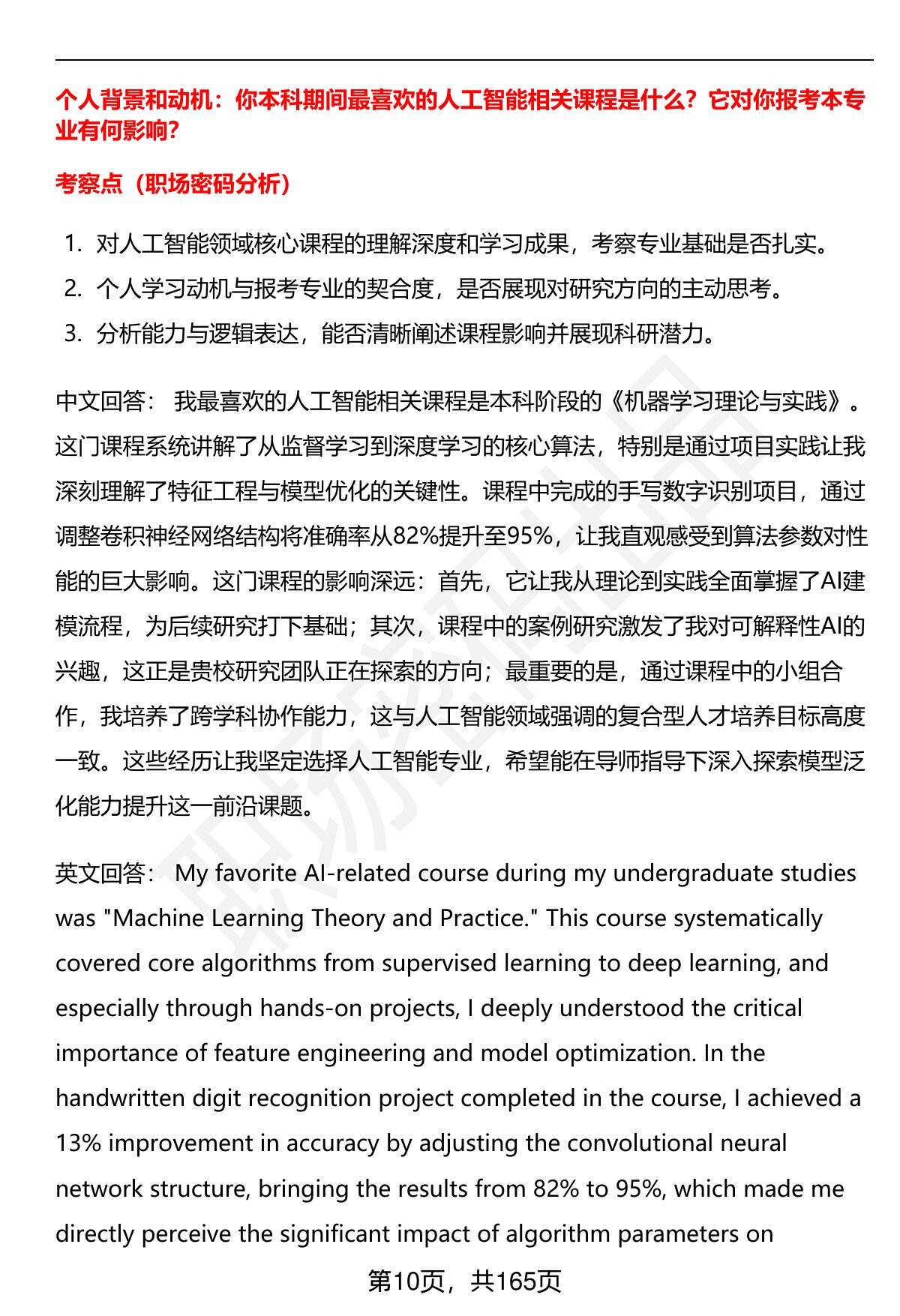 个人背景和动机：你本科期间最喜欢的人工智能相关课程是什么？它对你报考本专业有何影响？

考察点（职场密码分析）

1. 对人工智能领域核心课程的理解深度和学习成果，考察专业基础是否扎实。
2. 个人学习动机与报考专业的契合度，是否展现对研究方向的主动思考。
3. 分析能力与逻辑表达，能否清晰阐述课程影响并展现科研潜力。

中文回答： 我最喜欢的人工智能相关课程是本科阶段的《机器学习理论与实践》。这门课程系统讲解了从监督学习到深度学习的核心算法，特别是通过项目实践让我深刻理解了特征工程与模型优化的关键性。课程中完成的手写数字识别项目，通过调整卷积神经网络结构将准确率从82%提升至95%，让我直观感受到算法参数对性能的巨大影响。这门课程的影响深远：首先，它让我从理论到实践全面掌握了AI建模流程，为后续研究打下基础；其次，课程中的案例研究激发了我对可解释性AI的兴趣，这正是贵校研究团队正在探索的方向；最重要的是，通过课程中的小组合作，我培养了跨学科协作能力，这与人工智能领域强调的复合型人才培养目标高度一致。这些经历让我坚定选择人工智能专业，希望能在导师指导下深入探索模型泛化能力提升这一前沿课题。

英文回答： My favorite AI-related course during my undergraduate studies was "Machine Learning Theory and Practice." This course systematically covered core algorithms from supervised learning to deep learning, and especially through hands-on projects, I deeply understood the critical importance of feature engineering and model optimization. In the handwritten digit recognition project completed in the course, I achieved a 13% improvement in accuracy by adjusting the convolutional neural network structure, bringing the results from 82% to 95%, which made me directly perceive the significant impact of algorithm parameters on

第10页，共165页